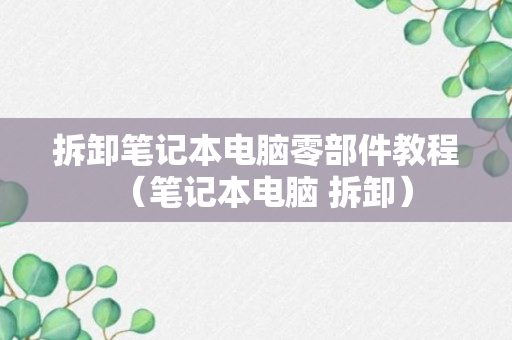 拆卸笔记本电脑零部件教程（笔记本电脑 拆卸）